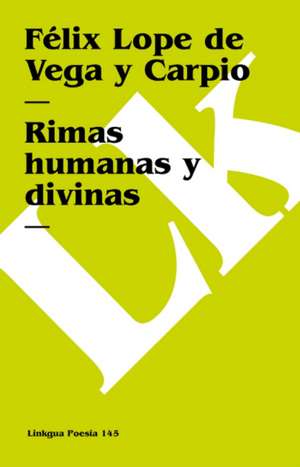 Félix Lope de Vega y Carpio

—

Rimas humanas y divinas

—

LK

Linkgua Poesía 145